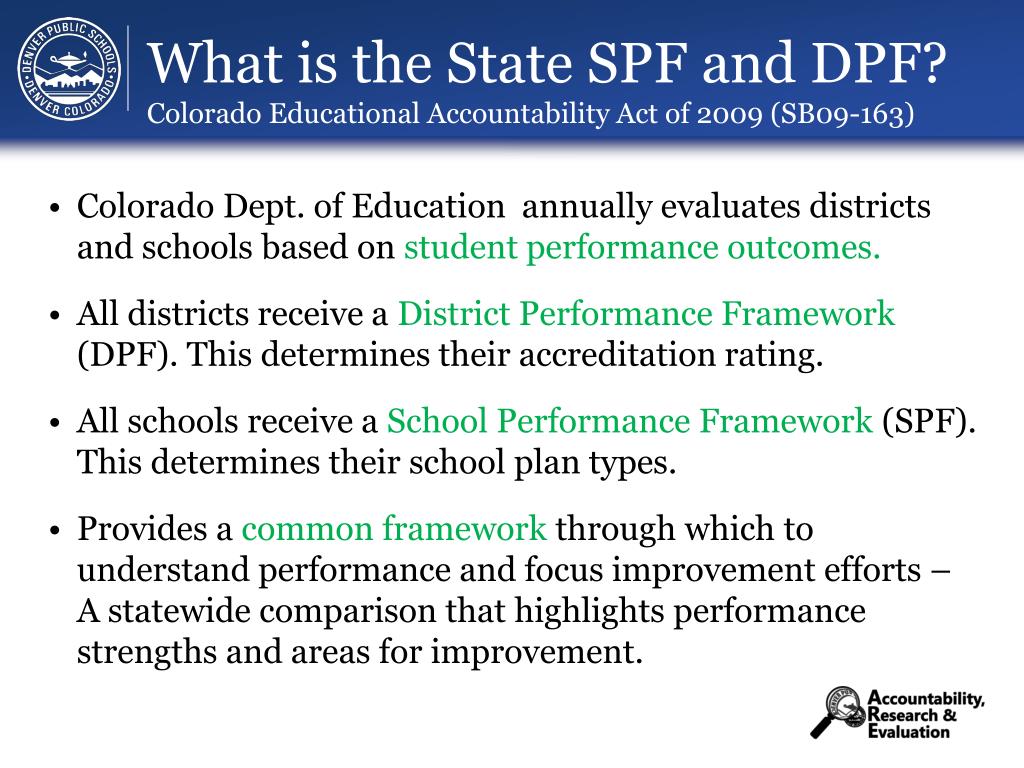 DENVER PUBLIC SCHOOLS
DENVER COLORADO

What is the State SPF and DPF?
Colorado Educational Accountability Act of 2009 (SB09-163)

• Colorado Dept. of Education annually evaluates districts and schools based on student performance outcomes.

• All districts receive a District Performance Framework (DPF). This determines their accreditation rating.

• All schools receive a School Performance Framework (SPF). This determines their school plan types.

• Provides a common framework through which to understand performance and focus improvement efforts – A statewide comparison that highlights performance strengths and areas for improvement.

Accountability, Research & Evaluation